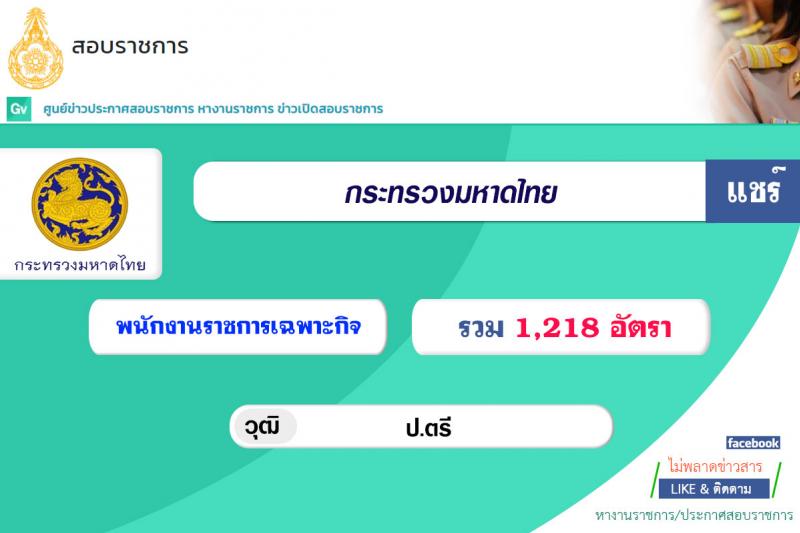 สอบราชการ

Gv ศูนย์ข่าวประกาศสอบราชการ หางานราชการ ข่าวเปิดสอบราชการ

กระทรวงมหาดไทย

กระทรวงมหาดไทย

แชร์

พนักงานราชการเฉพาะกิจ

รวม 1,218 อัตรา

วุฒิ ป.ตรี

facebook

ไม่พลาดข่าวสาร

LIKE & ติดตาม

หางานราชการ/ประกาศสอบราชการ